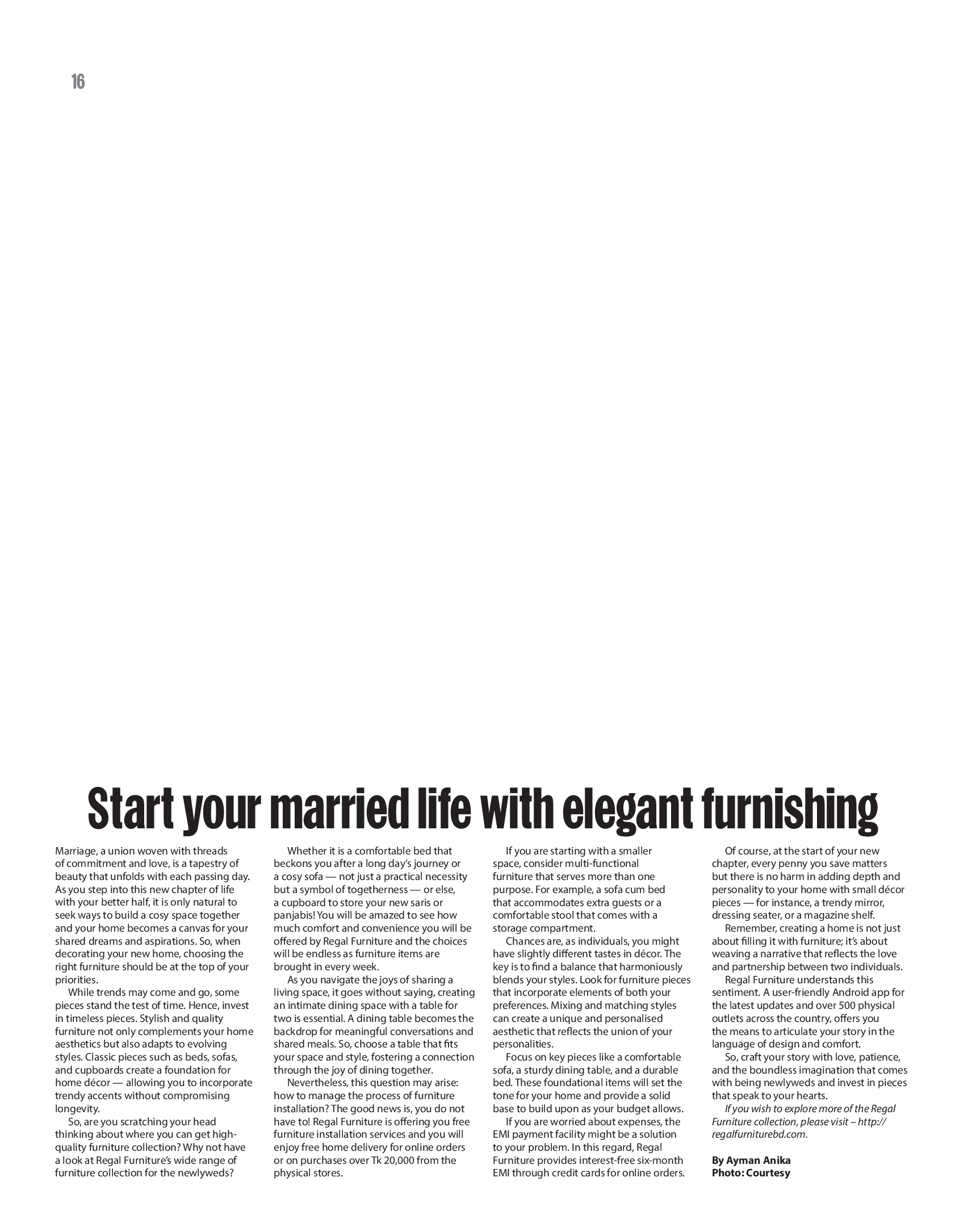 16

Start your married life with elegant furnishing

Marriage, a union woven with threads of commitment and love, is a tapestry of beauty that unfolds with each passing day. As you step into this new chapter of life with your better half, it is only natural to seek ways to build a cosy space together and your home becomes a canvas for your shared dreams and aspirations. So, when decorating your new home, choosing the right furniture should be at the top of your priorities.

While trends may come and go, some pieces stand the test of time. Hence, invest in timeless pieces. Stylish and quality furniture not only complements your home aesthetics but also adapts to evolving styles. Classic pieces such as beds, sofas, and cupboards create a foundation for home décor — allowing you to incorporate trendy accents without compromising longevity.

So, are you scratching your head thinking about where you can get high-quality furniture collection? Why not have a look at Regal Furniture's wide range of furniture collection for the newlyweds?

Whether it is a comfortable bed that beckons you after a long day's journey or a cosy sofa — not just a practical necessity but a symbol of togetherness — or else, a cupboard to store your new saris or panjabis! You will be amazed to see how much comfort and convenience you will be offered by Regal Furniture and the choices will be endless as furniture items are brought in every week.

As you navigate the joys of sharing a living space, it goes without saying, creating an intimate dining space with a table for two is essential. A dining table becomes the backdrop for meaningful conversations and shared meals. So, choose a table that fits your space and style, fostering a connection through the joy of dining together.

Nevertheless, this question may arise: how to manage the process of furniture installation? The good news is, you do not have to! Regal Furniture is offering you free furniture installation services and you will enjoy free home delivery for online orders or on purchases over Tk 20,000 from the physical stores.

If you are starting with a smaller space, consider multi-functional furniture that serves more than one purpose. For example, a sofa cum bed that accommodates extra guests or a comfortable stool that comes with a storage compartment.

Chances are, as individuals, you might have slightly different tastes in décor. The key is to find a balance that harmoniously blends your styles. Look for furniture pieces that incorporate elements of both your preferences. Mixing and matching styles can create a unique and personalised aesthetic that reflects the union of your personalities.

Focus on key pieces like a comfortable sofa, a sturdy dining table, and a durable bed. These foundational items will set the tone for your home and provide a solid base to build upon as your budget allows.

If you are worried about expenses, the EMI payment facility might be a solution to your problem. In this regard, Regal Furniture provides interest-free six-month EMI through credit cards for online orders.

Of course, at the start of your new chapter, every penny you save matters but there is no harm in adding depth and personality to your home with small décor pieces — for instance, a trendy mirror, dressing seater, or a magazine shelf.

Remember, creating a home is not just about filling it with furniture; it's about weaving a narrative that reflects the love and partnership between two individuals.

Regal Furniture understands this sentiment. A user-friendly Android app for the latest updates and over 500 physical outlets across the country, offers you the means to articulate your story in the language of design and comfort.

So, craft your story with love, patience, and the boundless imagination that comes with being newlyweds and invest in pieces that speak to your hearts.

If you wish to explore more of the Regal Furniture collection, please visit – http://regalfurniturebd.com.

By Ayman Anika
Photo: Courtesy